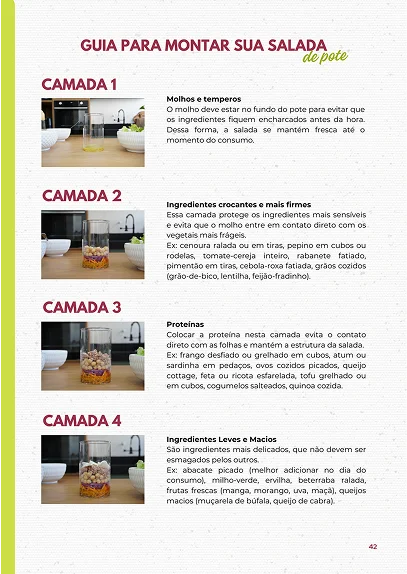 GUIA PARA MONTAR SUA SALADA de pote

CAMADA 1

Molhos e temperos
O molho deve estar no fundo do pote para evitar que os ingredientes fiquem encharcados antes da hora. Dessa forma, a salada se mantém fresca até o momento do consumo.

CAMADA 2

Ingredientes crocantes e mais firmes
Essa camada protege os ingredientes mais sensíveis e evita que o molho entre em contato direto com os vegetais mais frágeis.
Ex: cenoura ralada ou em tiras, pepino em cubos ou rodelas, tomate-cereja inteiro, rabanete fatiado, pimentão em tiras, cebola-roxa fatiada, grãos cozidos (grão-de-bico, lentilha, feijão-fradinho).

CAMADA 3

Proteínas
Colocar a proteína nesta camada evita o contato direto com as folhas e mantém a estrutura da salada.
Ex: frango desfiado ou grelhado em cubos, atum ou sardinha em pedaços, ovos cozidos picados, queijo cottage, feta ou ricota esfarelada, tofu grelhado ou em cubos, cogumelos salteados, quinoa cozida.

CAMADA 4

Ingredientes Leves e Macios
São ingredientes mais delicados, que não devem ser esmagados pelos outros.
Ex: abacate picado (melhor adicionar no dia do consumo), milho-verde, ervilha, beterraba ralada, frutas frescas (manga, morango, uva, maçã), queijos macios (muçarela de búfala, queijo de cabra).

42